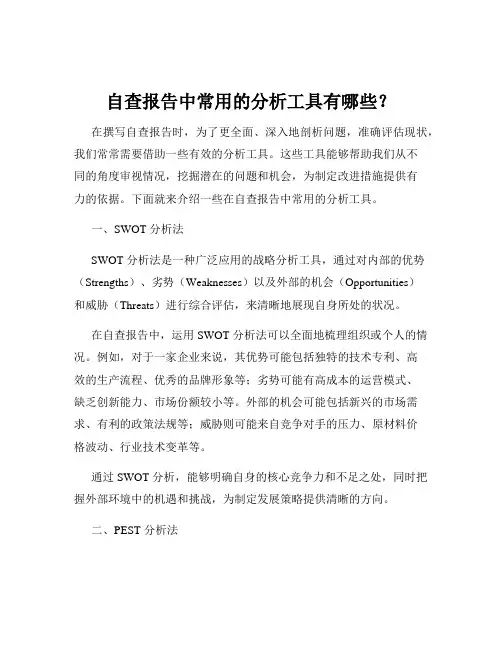 自查报告中常用的分析工具有哪些?

在撰写自查报告时，为了更全面、深入地剖析问题，准确评估现状，我们常常需要借助一些有效的分析工具。这些工具能够帮助我们从不同的角度审视情况，挖掘潜在的问题和机会，为制定改进措施提供有力的依据。下面就来介绍一些在自查报告中常用的分析工具。

一、SWOT 分析法

SWOT 分析法是一种广泛应用的战略分析工具，通过对内部的优势（Strengths）、劣势（Weaknesses）以及外部的机会（Opportunities）和威胁（Threats）进行综合评估，来清晰地展现自身所处的状况。

在自查报告中，运用 SWOT 分析法可以全面地梳理组织或个人的情况。例如，对于一家企业来说，其优势可能包括独特的技术专利、高效的生产流程、优秀的品牌形象等；劣势可能有高成本的运营模式、缺乏创新能力、市场份额较小等。外部的机会可能包括新兴的市场需求、有利的政策法规等；威胁则可能来自竞争对手的压力、原材料价格波动、行业技术变革等。

通过 SWOT 分析，能够明确自身的核心竞争力和不足之处，同时把握外部环境中的机遇和挑战，为制定发展策略提供清晰的方向。

二、PEST 分析法